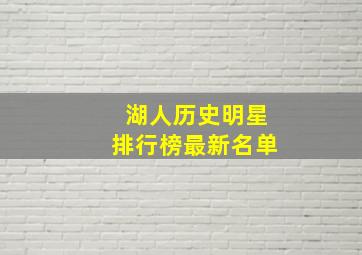 湖人历史明星
排行榜最新名单